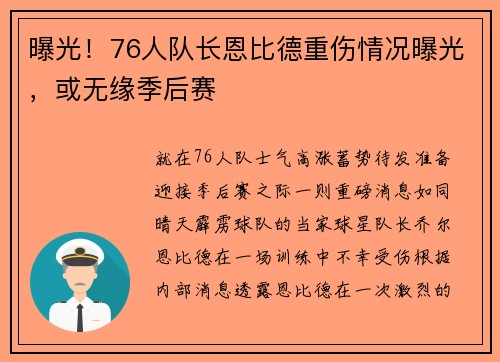 曝光！76人队长恩比德重伤情况曝光，或无缘季后赛

就在76人队士气高涨蓄势待发准备迎接季后赛之际一则重磅消息如同晴天霹雳球队的当家球星队长乔尔恩比德在一场训练中不幸受伤根据内部消息透露恩比德在一次激烈的